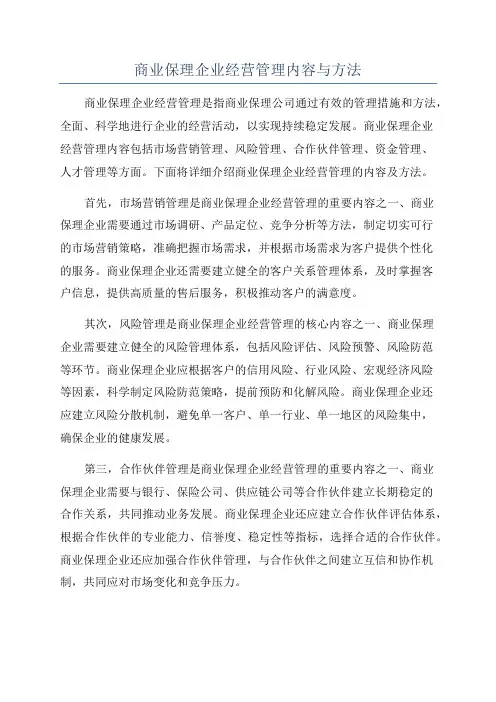 商业保理企业经营管理内容与方法

商业保理企业经营管理是指商业保理公司通过有效的管理措施和方法，全面、科学地进行企业的经营活动，以实现持续稳定发展。商业保理企业经营管理内容包括市场营销管理、风险管理、合作伙伴管理、资金管理、人才管理等方面。下面将详细介绍商业保理企业经营管理的内容及方法。

首先，市场营销管理是商业保理企业经营管理的重要内容之一、商业保理企业需要通过市场调研、产品定位、竞争分析等方法，制定切实可行的市场营销策略，准确把握市场需求，并根据市场需求为客户提供个性化的服务。商业保理企业还需要建立健全的客户关系管理体系，及时掌握客户信息，提供高质量的售后服务，积极推动客户的满意度。

其次，风险管理是商业保理企业经营管理的核心内容之一、商业保理企业需要建立健全的风险管理体系，包括风险评估、风险预警、风险防范等环节。商业保理企业应根据客户的信用风险、行业风险、宏观经济风险等因素，科学制定风险防范策略，提前预防和化解风险。商业保理企业还应建立风险分散机制，避免单一客户、单一行业、单一地区的风险集中，确保企业的健康发展。

第三，合作伙伴管理是商业保理企业经营管理的重要内容之一、商业保理企业需要与银行、保险公司、供应链公司等合作伙伴建立长期稳定的合作关系，共同推动业务发展。商业保理企业还应建立合作伙伴评估体系，根据合作伙伴的专业能力、信誉度、稳定性等指标，选择合适的合作伙伴。商业保理企业还应加强合作伙伴管理，与合作伙伴之间建立互信和协作机制，共同应对市场变化和竞争压力。